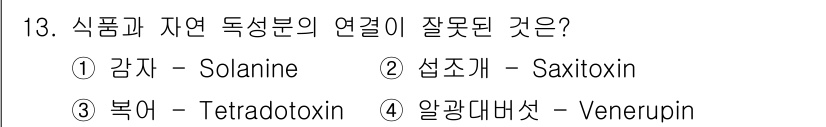 13. 식품과 자연 독성분의 연결이 잘못된 것은?
① 감자 - Solanine ② 섭조개 - Saxitoxin
③ 복어 - Tetradotoxin ④ 알광대버섯 - Venerupin